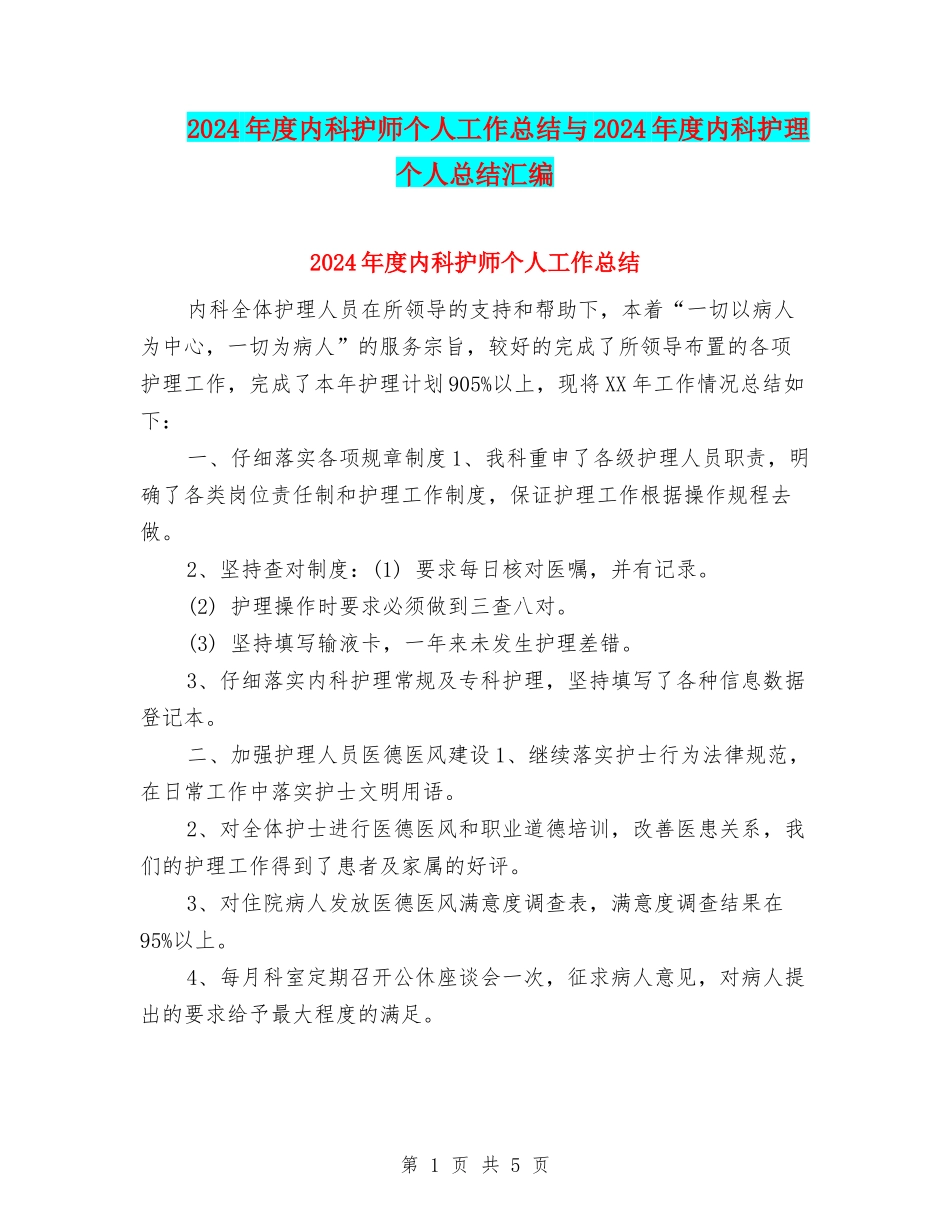 2024年度内科护师个人工作总结与2024年度内科护理个人总结汇编

2024年度内科护师个人工作总结

内科全体护理人员在所领导的支持和帮助下，本着“一切以病人为中心，一切为病人”的服务宗旨，较好的完成了所领导布置的各项护理工作，完成了本年护理计划905%以上，现将XX年工作情况总结如下：

一、仔细落实各项规章制度1、我科重申了各级护理人员职责，明确了各类岗位责任制和护理工作制度，保证护理工作根据操作规程去做。

2、坚持查对制度：(1) 要求每日核对医嘱，并有记录。

(2) 护理操作时要求必须做到三查八对。

(3) 坚持填写输液卡，一年来未发生护理差错。

3、仔细落实内科护理常规及专科护理，坚持填写了各种信息数据登记本。

二、加强护理人员医德医风建设1、继续落实护士行为法律规范，在日常工作中落实护士文明用语。

2、对全体护士进行医德医风和职业道德培训，改善医患关系，我们的护理工作得到了患者及家属的好评。

3、对住院病人发放医德医风满意度调查表，满意度调查结果在95%以上。

4、每月科室定期召开公休座谈会一次，征求病人意见，对病人提出的要求给予最大程度的满足。

第 1 页 共 5 页